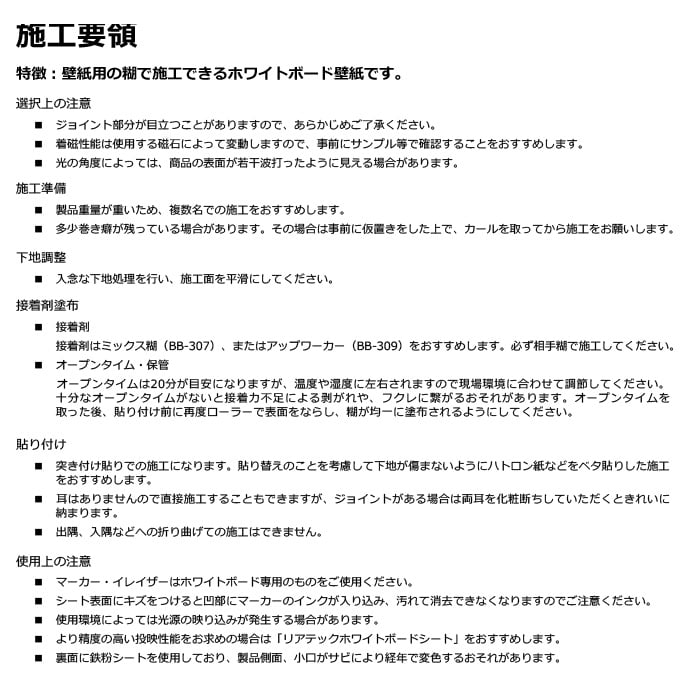 施工要領

特徴：壁紙用の糊で施工できるホワイトボード壁紙です。

選択上の注意

■ ジョイント部分が目立つことがありますので、あらかじめご了承ください。

■ 着磁性能は使用する磁石によって変動しますので、事前にサンプル等で確認することをおすすめします。

■ 光の角度によっては、商品の表面が若干波打ったように見える場合があります。

施工準備

■ 製品重量が重いため、複数名での施工をおすすめします。

■ 多少巻き癖が残っている場合があります。その場合は事前に仮置きをした上で、カールを取ってから施工をお願いします。

下地調整

■ 入念な下地処理を行い、施工面を平滑にしてください。

接着剤塗布

■ 接着剤

接着剤はミックス糊（BB-307）、またはアップワーカー（BB-309）をおすすめします。必ず相手糊で施工してください。

■ オープンタイム・保管

オープンタイムは20分が目安になりますが、温度や湿度に左右されますので現場環境に合わせて調節してください。十分なオープンタイムがないと接着力不足による剥がれや、フクレに繋がるおそれがあります。オープンタイムを取った後、貼り付け前に再度ローラーで表面をならし、糊が均一に塗布されるようにしてください。

貼り付け

■ 突き付け貼りでの施工になります。貼り替えのことを考慮して下地が傷まないようにハトロン紙などをベタ貼りした施工をおすすめします。

■ 耳はありませんので直接施工することもできますが、ジョイントがある場合は両耳を化粧断ちしていただくときれいに納まります。

■ 出隅、入隅などへの折り曲げての施工はできません。

使用上の注意

■ マーカー・イレイザーはホワイトボード専用のものをご使用ください。

■ シート表面にキズをつけると凹部にマーカーのインクが入り込み、汚れて消去できなくなりますのでご注意ください。

■ 使用環境によっては光源の映り込みが発生する場合があります。

■ より精度の高い投映性能をお求めの場合は「リアテックホワイトボードシート」をおすすめします。

■ 裏面に鉄粉シートを使用しており、製品側面、小口がサビにより経年で変色するおそれがあります。